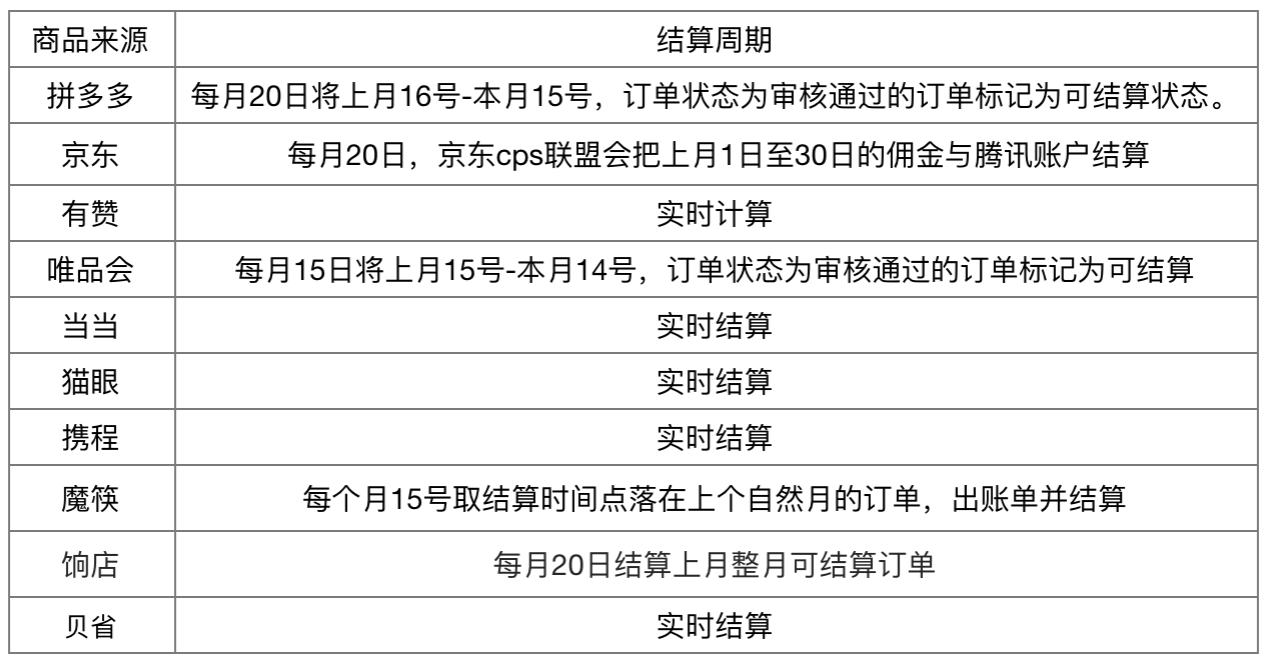 | 商品来源 | 结算周期 |
|---|---|
| 拼多多 | 每月20日将上月16号-本月15号，订单状态为审核通过的订单标记为可结算状态。 |
| 京东 | 每月20日，京东cps联盟会把上月1日至30日的佣金与腾讯账户结算 |
| 有赞 | 实时计算 |
| 唯品会 | 每月15日将上月15号-本月14号，订单状态为审核通过的订单标记为可结算 |
| 当当 | 实时结算 |
| 猫眼 | 实时结算 |
| 携程 | 实时结算 |
| 魔筷 | 每个月15号取结算时间点落在上个自然月的订单，出账单并结算 |
| 饷店 | 每月20日结算上月整月可结算订单 |
| 贝省 | 实时结算 |